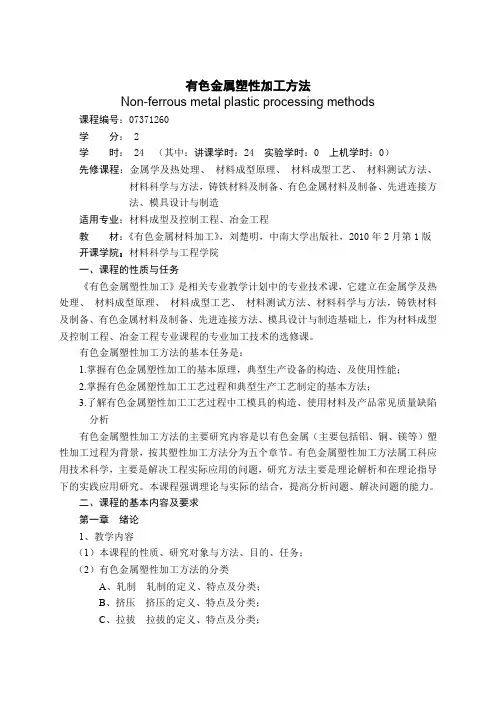 有色金属塑性加工方法

Non-ferrous metal plastic processing methods

课程编号：07371260

学　　分：2

学　　时：24　（其中：讲课学时：24　实验学时：0　上机学时：0）

先修课程：金属学及热处理、 材料成型原理、 材料成型工艺、 材料测试方法、材料科学与方法，铸铁材料及制备、有色金属材料及制备、先进连接方法、模具设计与制造

适用专业：材料成型及控制工程、冶金工程

教　　材：《有色金属材料加工》，刘楚明，中南大学出版社，2010 年 2 月第 1 版

开课学院：材料科学与工程学院

一、课程的性质与任务

《有色金属塑性加工》是相关专业教学计划中的专业技术课，它建立在金属学及热处理、 材料成型原理、 材料成型工艺、 材料测试方法、材料科学与方法，铸铁材料及制备、有色金属材料及制备、先进连接方法、模具设计与制造基础上，作为材料成型及控制工程、冶金工程专业课程的专业加工技术的选修课。

有色金属塑性加工方法的基本任务是：

1.掌握有色金属塑性加工的基本原理，典型生产设备的构造、及使用性能；

2.掌握有色金属塑性加工工艺过程和典型生产工艺制定的基本方法；

3.了解有色金属塑性加工工艺过程中工模具的构造、使用材料及产品常见质量缺陷分析

有色金属塑性加工方法的主要研究内容是以有色金属（主要包括铝、铜、镁等）塑性加工过程为背景，按其塑性加工方法分为五个章节。有色金属塑性加工方法属工科应用技术科学，主要是解决工程实际应用的问题，研究方法主要是理论解析和在理论指导下的实践应用研究。本课程强调理论与实际的结合，提高分析问题、解决问题的能力。

二、课程的基本内容及要求

第一章　绪论

1、教学内容

（1）本课程的性质、研究对象与方法、目的、任务；

（2）有色金属塑性加工方法的分类

A、轧制　轧制的定义、特点及分类；

B、挤压　挤压的定义、特点及分类；

C、拉拔　拉拔的定义、特点及分类；